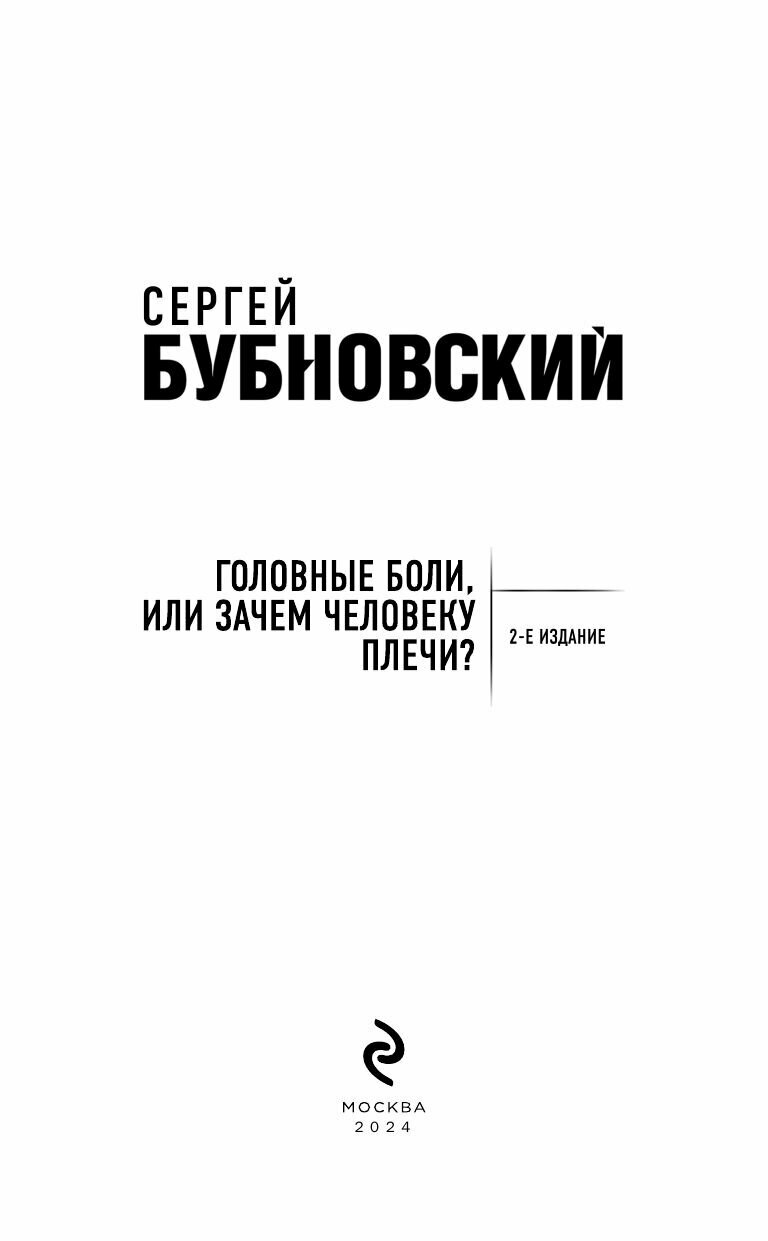 СЕРГЕЙ
БУБНОВСКИЙ

ГОЛОВНЫЕ БОЛИ, ИЛИ ЗАЧЕМ ЧЕЛОВЕКУ ПЛЕЧИ?

2-Е ИЗДАНИЕ

МОСКВА
2024